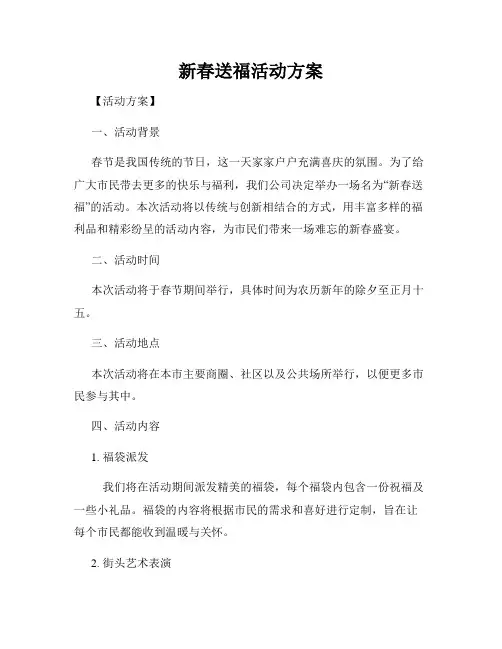 新春送福活动方案

【活动方案】

一、活动背景

春节是我国传统的节日，这一天家家户户充满喜庆的氛围。为了给广大市民带去更多的快乐与福利，我们公司决定举办一场名为“新春送福”的活动。本次活动将以传统与创新相结合的方式，用丰富多样的福利品和精彩纷呈的活动内容，为市民们带来一场难忘的新春盛宴。

二、活动时间

本次活动将于春节期间举行，具体时间为农历新年的除夕至正月十五。

三、活动地点

本次活动将在本市主要商圈、社区以及公共场所举行，以便更多市民参与其中。

四、活动内容

1. 福袋派发

我们将在活动期间派发精美的福袋，每个福袋内包含一份祝福及一些小礼品。福袋的内容将根据市民的需求和喜好进行定制，旨在让每个市民都能收到温暖与关怀。

2. 街头艺术表演